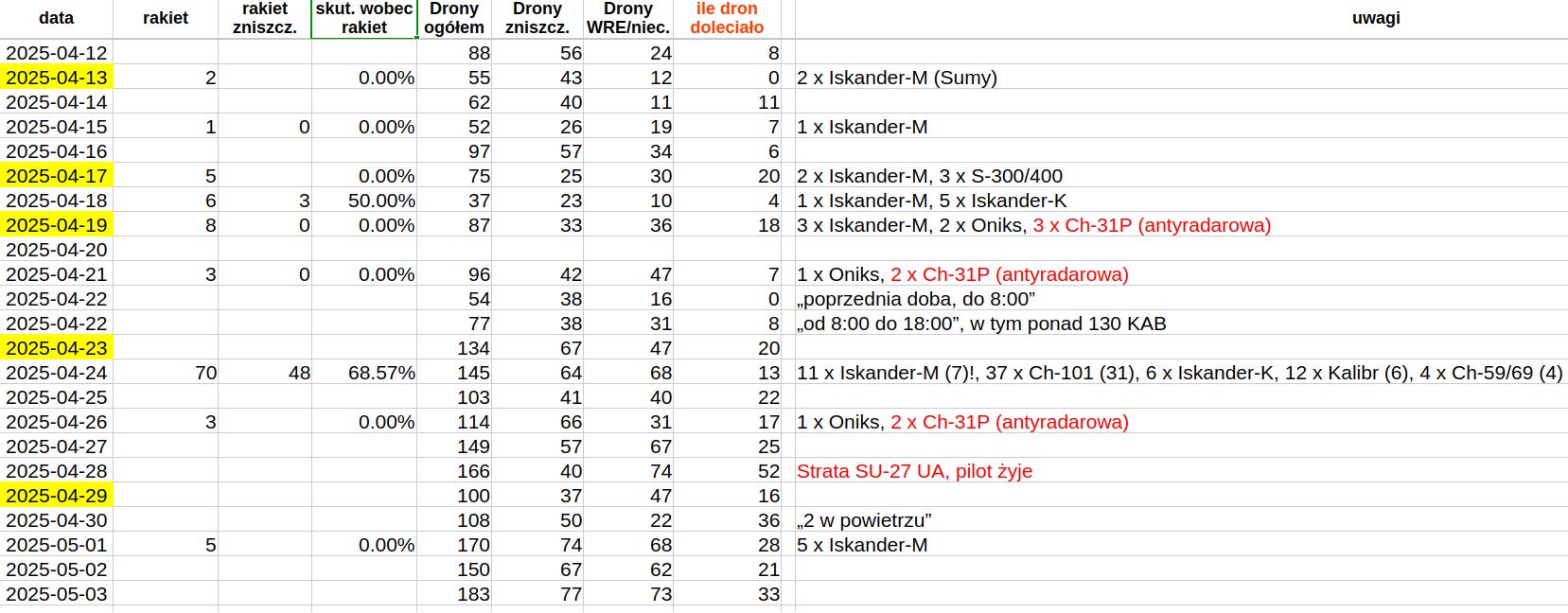 | data | rakiet | rakiet zniszcz. | skut. wobec rakiet | Drony ogółem | Drony zniszcz. | Drony WRE/niec. | ile dron doleciało | uwagi |
|---|---|---|---|---|---|---|---|---|
| 2025-04-12 | | | | 88 | 56 | 24 | 8 | |
| 2025-04-13 | 2 | | 0.00% | 55 | 43 | 12 | 0 | 2 x Iskander-M (Sumy) |
| 2025-04-14 | | | | 62 | 40 | 11 | 11 | |
| 2025-04-15 | 1 | 0 | 0.00% | 52 | 26 | 19 | 7 | 1 x Iskander-M |
| 2025-04-16 | | | | 97 | 57 | 34 | 6 | |
| 2025-04-17 | 5 | | 0.00% | 75 | 25 | 30 | 20 | 2 x Iskander-M, 3 x S-300/400 |
| 2025-04-18 | 6 | 3 | 50.00% | 37 | 23 | 10 | 4 | 1 x Iskander-M, 5 x Iskander-K |
| 2025-04-19 | 8 | 0 | 0.00% | 87 | 33 | 36 | 18 | 3 x Iskander-M, 2 x Oniks, 3 x Ch-31P (antyradarowa) |
| 2025-04-20 | | | | | | | | |
| 2025-04-21 | 3 | 0 | 0.00% | 96 | 42 | 47 | 7 | 1 x Oniks, 2 x Ch-31P (antyradarowa) |
| 2025-04-22 | | | | 54 | 38 | 16 | 0 | „poprzednia doba, do 8:00” |
| 2025-04-22 | | | | 77 | 38 | 31 | 8 | „od 8:00 do 18:00”, w tym ponad 130 KAB |
| 2025-04-23 | | | | 134 | 67 | 47 | 20 | |
| 2025-04-24 | 70 | 48 | 68.57% | 145 | 64 | 68 | 13 | 11 x Iskander-M (7)!, 37 x Ch-101 (31), 6 x Iskander-K, 12 x Kalibr (6), 4 x Ch-59/69 (4) |
| 2025-04-25 | | | | 103 | 41 | 40 | 22 | |
| 2025-04-26 | 3 | | 0.00% | 114 | 66 | 31 | 17 | 1 x Oniks, 2 x Ch-31P (antyradarowa) |
| 2025-04-27 | | | | 149 | 57 | 67 | 25 | |
| 2025-04-28 | | | | 166 | 40 | 74 | 52 | Strata SU-27 UA, pilot żyje |
| 2025-04-29 | | | | 100 | 37 | 47 | 16 | |
| 2025-04-30 | | | | 108 | 50 | 22 | 36 | „2 w powietrzu” |
| 2025-05-01 | 5 | | 0.00% | 170 | 74 | 68 | 28 | 5 x Iskander-M |
| 2025-05-02 | | | | 150 | 67 | 62 | 21 | |
| 2025-05-03 | | | | 183 | 77 | 73 | 33 | |